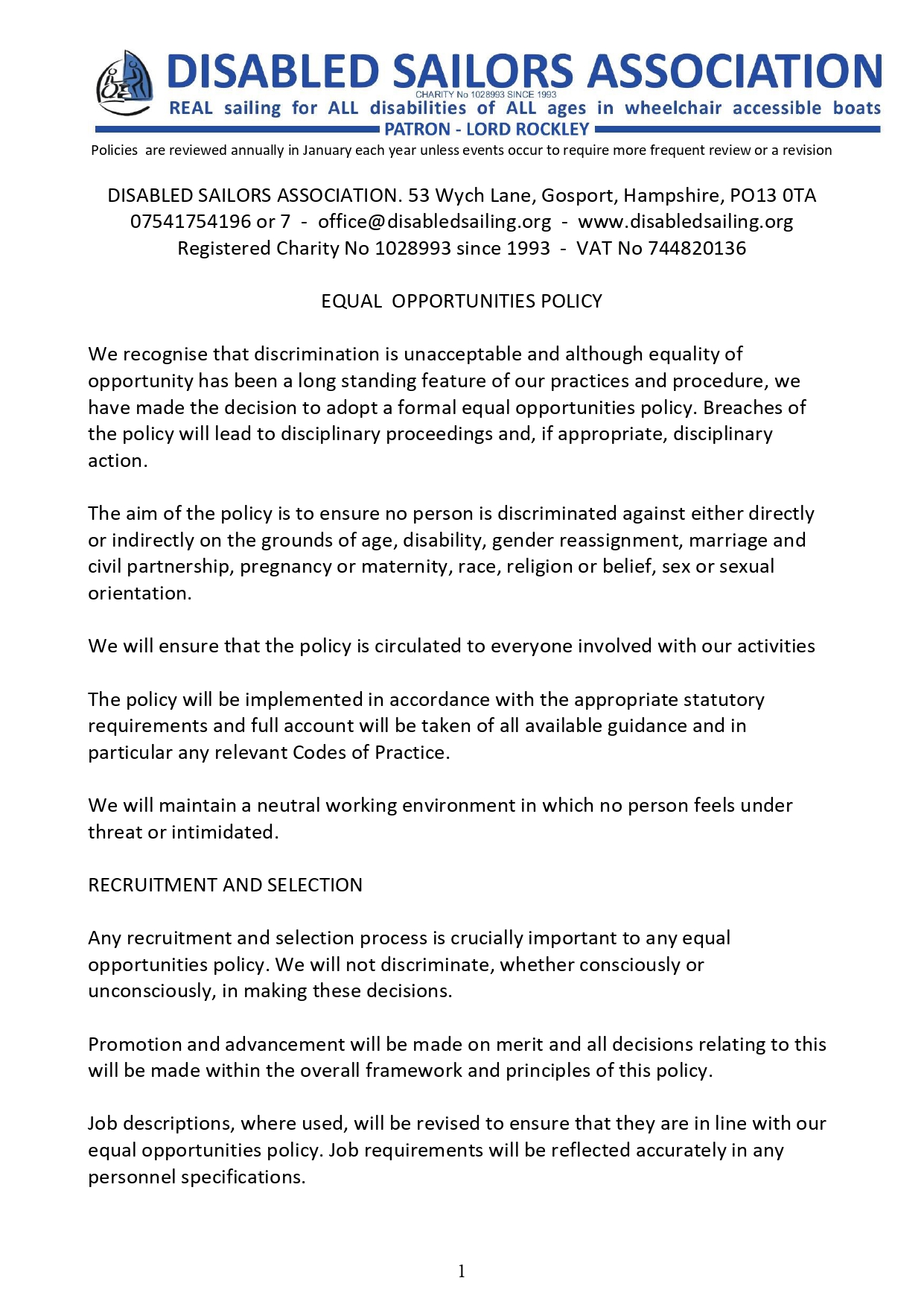 DISABLED SAILORS ASSOCIATION
CHARITY No 1028993 SINCE 1993
REAL sailing for ALL disabilities of ALL ages in wheelchair accessible boats
PATRON - LORD ROCKLEY
Policies are reviewed annually in January each year unless events occur to require more frequent review or a revision

DISABLED SAILORS ASSOCIATION. 53 Wych Lane, Gosport, Hampshire, PO13 0TA
07541754196 or 7 - office@disabledsailing.org - www.disabledsailing.org
Registered Charity No 1028993 since 1993 - VAT No 744820136

EQUAL OPPORTUNITIES POLICY

We recognise that discrimination is unacceptable and although equality of opportunity has been a long standing feature of our practices and procedure, we have made the decision to adopt a formal equal opportunities policy. Breaches of the policy will lead to disciplinary proceedings and, if appropriate, disciplinary action.

The aim of the policy is to ensure no person is discriminated against either directly or indirectly on the grounds of age, disability, gender reassignment, marriage and civil partnership, pregnancy or maternity, race, religion or belief, sex or sexual orientation.

We will ensure that the policy is circulated to everyone involved with our activities

The policy will be implemented in accordance with the appropriate statutory requirements and full account will be taken of all available guidance and in particular any relevant Codes of Practice.

We will maintain a neutral working environment in which no person feels under threat or intimidated.

RECRUITMENT AND SELECTION

Any recruitment and selection process is crucially important to any equal opportunities policy. We will not discriminate, whether consciously or unconsciously, in making these decisions.

Promotion and advancement will be made on merit and all decisions relating to this will be made within the overall framework and principles of this policy.

Job descriptions, where used, will be revised to ensure that they are in line with our equal opportunities policy. Job requirements will be reflected accurately in any personnel specifications.

1